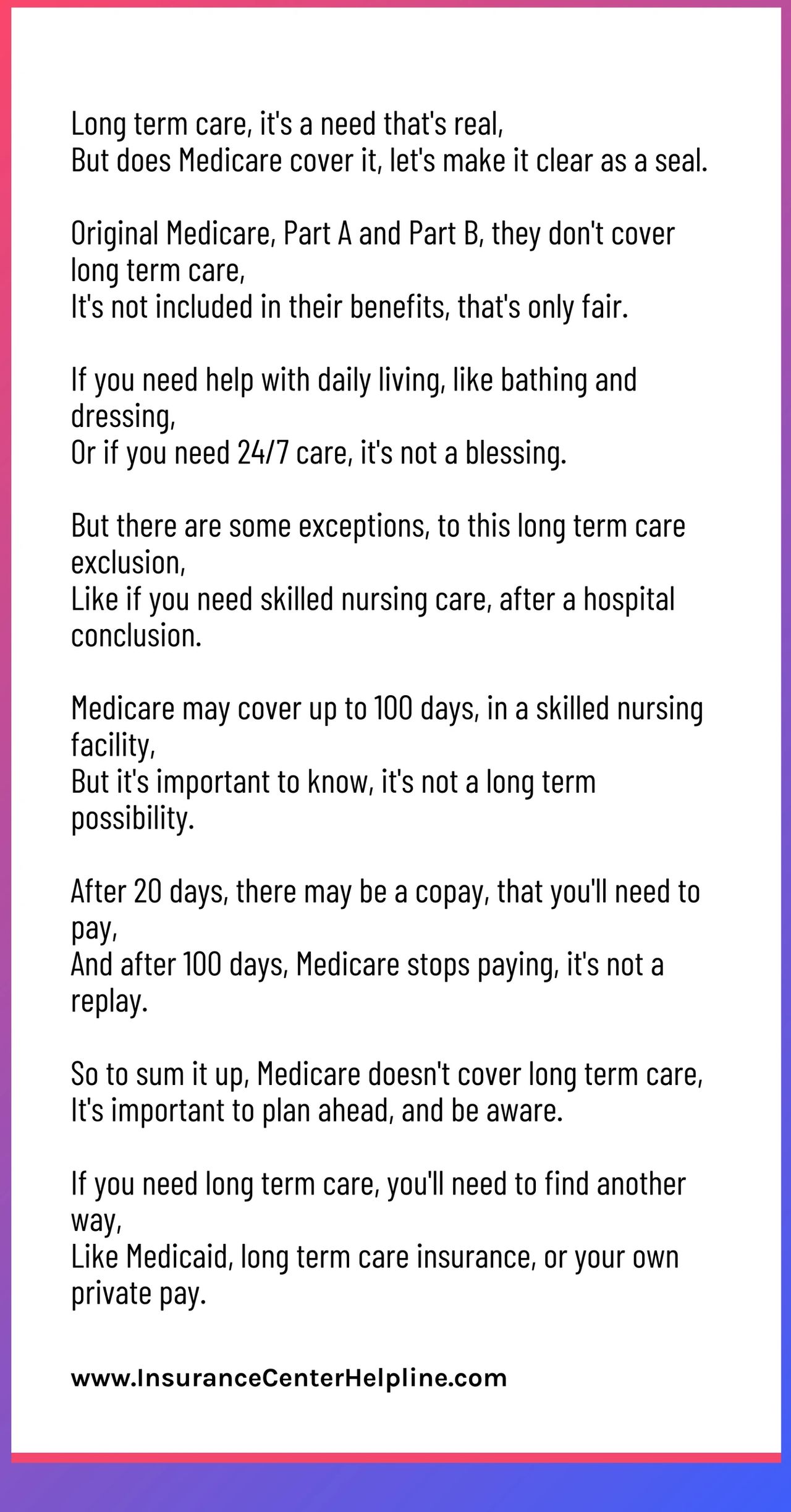 Long term care, it's a need that's real,
But does Medicare cover it, let's make it clear as a seal.

Original Medicare, Part A and Part B, they don't cover long term care,
It's not included in their benefits, that's only fair.

If you need help with daily living, like bathing and dressing,
Or if you need 24/7 care, it's not a blessing.

But there are some exceptions, to this long term care exclusion,
Like if you need skilled nursing care, after a hospital conclusion.

Medicare may cover up to 100 days, in a skilled nursing facility,
But it's important to know, it's not a long term possibility.

After 20 days, there may be a copay, that you'll need to pay,
And after 100 days, Medicare stops paying, it's not a replay.

So to sum it up, Medicare doesn't cover long term care,
It's important to plan ahead, and be aware.

If you need long term care, you'll need to find another way,
Like Medicaid, long term care insurance, or your own private pay.

www.InsuranceCenterHelpline.com